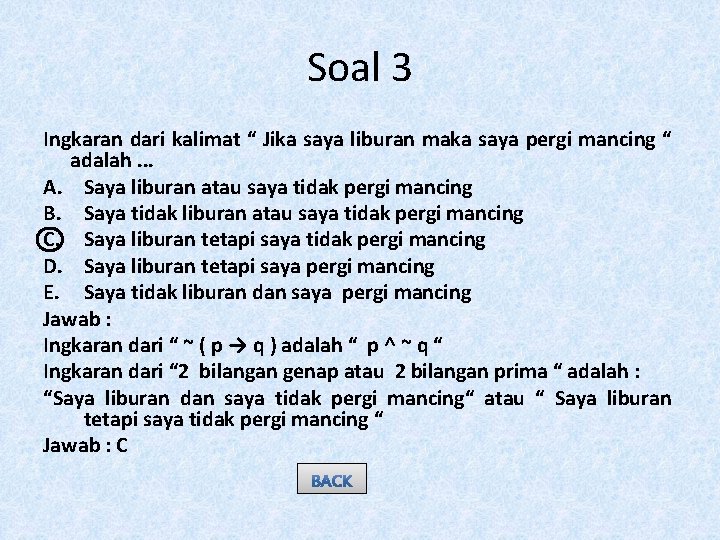 Soal 3

Ingkaran dari kalimat “ Jika saya liburan maka saya pergi mancing “ adalah ...

A. Saya liburan atau saya tidak pergi mancing
B. Saya tidak liburan atau saya tidak pergi mancing
C. Saya liburan tetapi saya tidak pergi mancing
D. Saya liburan tetapi saya pergi mancing
E. Saya tidak liburan dan saya pergi mancing

Jawab :

Ingkaran dari “ ~ ( p → q ) adalah “ p ^ ~ q “

Ingkaran dari “2 bilangan genap atau 2 bilangan prima “ adalah :

“Saya liburan dan saya tidak pergi mancing“ atau “ Saya liburan tetapi saya tidak pergi mancing “

Jawab : C

BACK